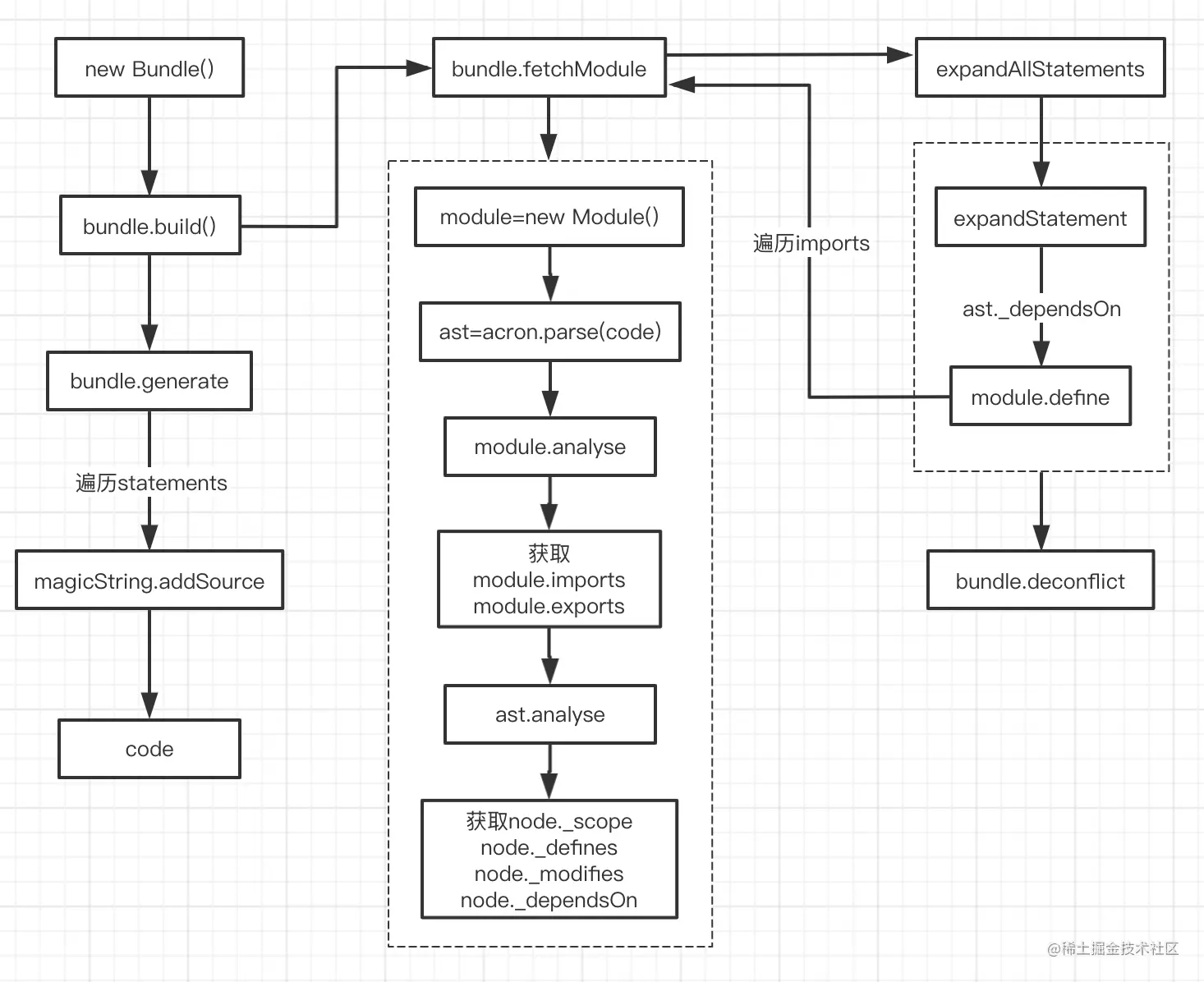 new Bundle()

bundle.build()

bundle.generate

遍历statements

magicString.addSource

code

bundle.fetchModule

module=new Module()

ast=acron.parse(code)

module.analyse

获取
module.imports
module.exports

ast.analyse

获取node._scope
node._defines
node._modifies
node._dependsOn

遍历imports

expandAllStatements

expandStatement

ast._dependsOn

module.define

bundle.deconflict

@稀土掘金技术社区